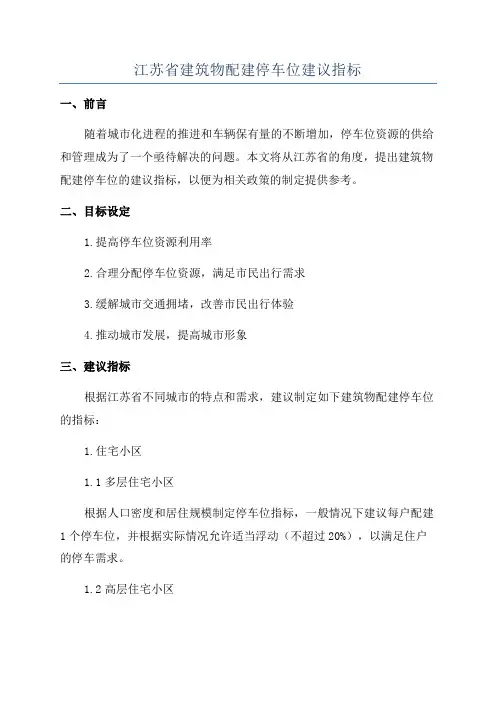 江苏省建筑物配建停车位建议指标

一、前言

随着城市化进程的推进和车辆保有量的不断增加，停车位资源的供给和管理成为了一个亟待解决的问题。本文将从江苏省的角度，提出建筑物配建停车位的建议指标，以便为相关政策的制定提供参考。

二、目标设定

1.提高停车位资源利用率

2.合理分配停车位资源，满足市民出行需求

3.缓解城市交通拥堵，改善市民出行体验

4.推动城市发展，提高城市形象

三、建议指标

根据江苏省不同城市的特点和需求，建议制定如下建筑物配建停车位的指标：

1.住宅小区

1.1 多层住宅小区

根据人口密度和居住规模制定停车位指标，一般情况下建议每户配建1个停车位，并根据实际情况允许适当浮动（不超过20%），以满足住户的停车需求。

1.2 高层住宅小区